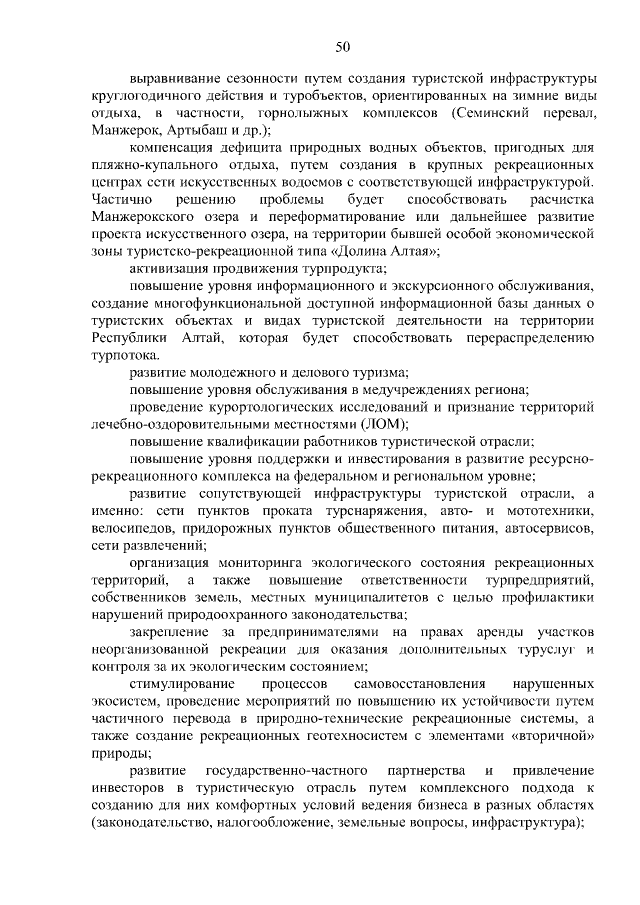 50

выравнивание сезонности путем создания туристской инфраструктуры круглогодичного действия и туробъектов, ориентированных на зимние виды отдыха, в частности, горнолыжных комплексов (Семинский перевал, Манжерок, Артыбаш и др.);

компенсация дефицита природных водных объектов, пригодных для пляжно-купального отдыха, путем создания в крупных рекреационных центрах сети искусственных водоемов с соответствующей инфраструктурой. Частично решению проблемы будет способствовать расчистка Манжерокского озера и переформатирование или дальнейшее развитие проекта искусственного озера, на территории бывшей особой экономической зоны туристско-рекреационной типа «Долина Алтая»;

активизация продвижения турпродукта;

повышение уровня информационного и экскурсионного обслуживания, создание многофункциональной доступной информационной базы данных о туристских объектах и видах туристской деятельности на территории Республики Алтай, которая будет способствовать перераспределению турпотока.

развитие молодежного и делового туризма;

повышение уровня обслуживания в медучреждениях региона;

проведение курортологических исследований и признание территорий лечебно-оздоровительными местностями (ЛОМ);

повышение квалификации работников туристической отрасли;

повышение уровня поддержки и инвестирования в развитие ресурсно-рекреационного комплекса на федеральном и региональном уровне;

развитие сопутствующей инфраструктуры туристской отрасли, а именно: сети пунктов проката турснаряжения, авто- и мототехники, велосипедов, придорожных пунктов общественного питания, автосервисов, сети развлечений;

организация мониторинга экологического состояния рекреационных территорий, а также повышение ответственности турпредприятий, собственников земель, местных муниципалитетов с целью профилактики нарушений природоохранного законодательства;

закрепление за предпринимателями на правах аренды участков неорганизованной рекреации для оказания дополнительных туруслуг и контроля за их экологическим состоянием;

стимулирование процессов самовосстановления нарушенных экосистем, проведение мероприятий по повышению их устойчивости путем частичного перевода в природно-технические рекреационные системы, а также создание рекреационных геотехносистем с элементами «вторичной» природы;

развитие государственно-частного партнерства и привлечение инвесторов в туристическую отрасль путем комплексного подхода к созданию для них комфортных условий ведения бизнеса в разных областях (законодательство, налогообложение, земельные вопросы, инфраструктура);